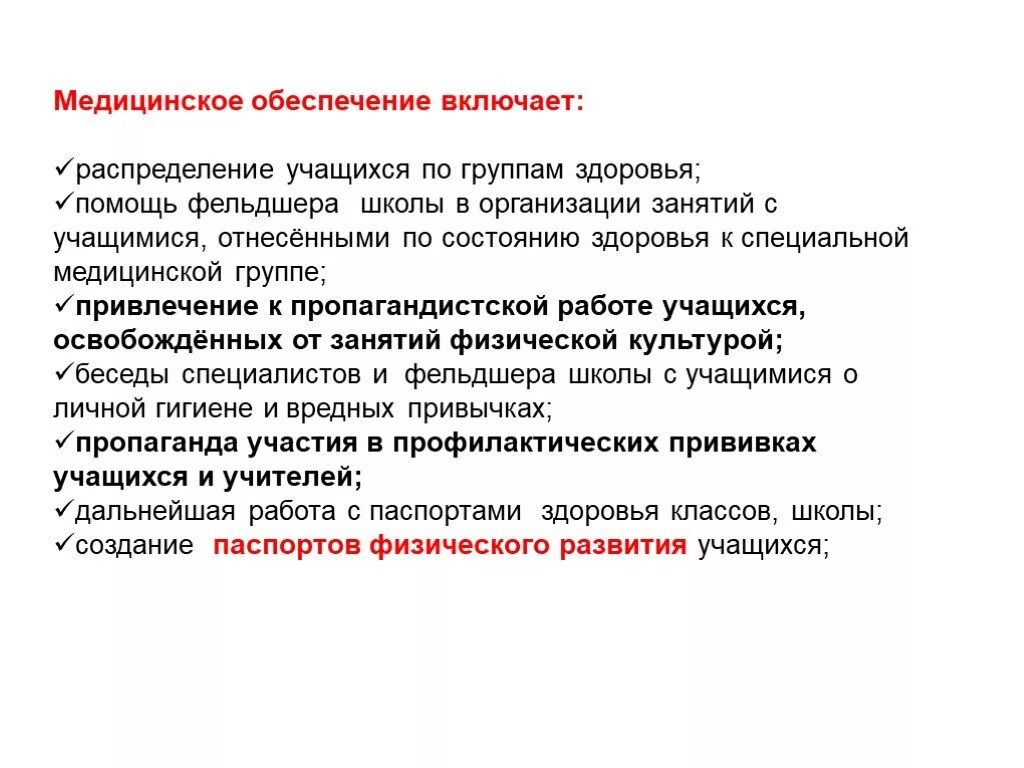 Медицинское обеспечение включает:

✓распределение учащихся по группам здоровья;
✓помощь фельдшера школы в организации занятий с учащимися, отнесёнными по состоянию здоровья к специальной медицинской группе;
✓привлечение к пропагандистской работе учащихся, освобождённых от занятий физической культурой;
✓беседы специалистов и фельдшера школы с учащимися о личной гигиене и вредных привычках;
✓пропаганда участия в профилактических прививках учащихся и учителей;
✓дальнейшая работа с паспортами здоровья классов, школы;
✓создание паспортов физического развития учащихся;